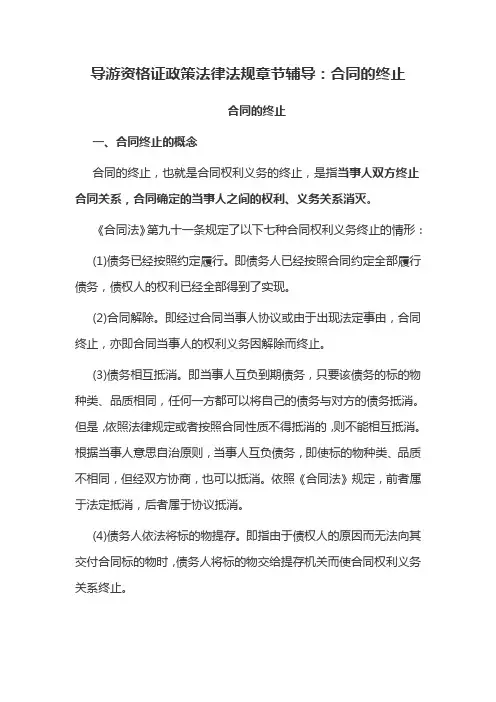 导游资格证政策法律法规章节辅导：合同的终止

合同的终止

一、合同终止的概念

合同的终止，也就是合同权利义务的终止，是指当事人双方终止合同关系，合同确定的当事人之间的权利、义务关系消灭。

《合同法》第九十一条规定了以下七种合同权利义务终止的情形：

(1)债务已经按照约定履行。即债务人已经按照合同约定全部履行债务，债权人的权利已经全部得到了实现。

(2)合同解除。即经过合同当事人协议或由于出现法定事由，合同终止，亦即合同当事人的权利义务因解除而终止。

(3)债务相互抵消。即当事人互负到期债务，只要该债务的标的物种类、品质相同，任何一方都可以将自己的债务与对方的债务抵消。但是，依照法律规定或者按照合同性质不得抵消的，则不能相互抵消。根据当事人意思自治原则，当事人互负债务，即使标的物种类、品质不相同，但经双方协商，也可以抵消。依照《合同法》规定，前者属于法定抵消，后者属于协议抵消。

(4)债务人依法将标的物提存。即指由于债权人的原因而无法向其交付合同标的物时，债务人将标的物交给提存机关而使合同权利义务关系终止。